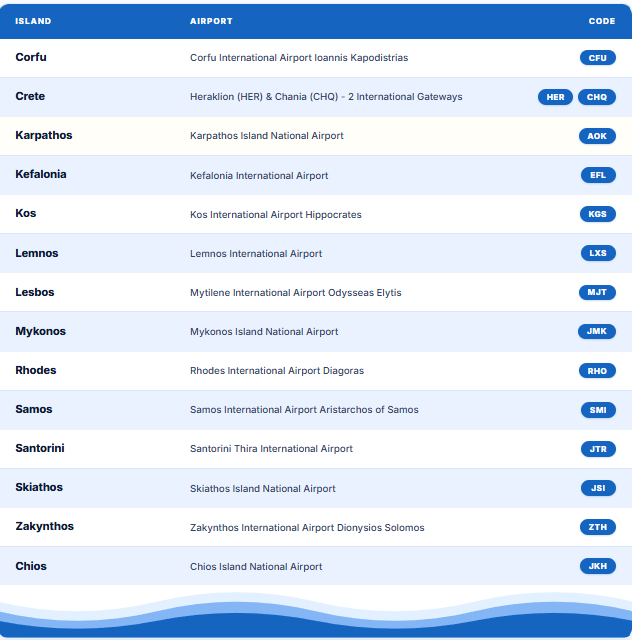 | ISLAND | AIRPORT | CODE |
|---|---|---|
| Corfu | Corfu International Airport Ioannis Kapodistrias | CFU |
| Crete | Heraklion (HER) & Chania (CHQ) - 2 International Gateways | HER CHQ |
| Karpathos | Karpathos Island National Airport | AOK |
| Kefalonia | Kefalonia International Airport | EFL |
| Kos | Kos International Airport Hippocrates | KGS |
| Lemnos | Lemnos International Airport | LXS |
| Lesbos | Mytilene International Airport Odysseas Elytis | MJT |
| Mykonos | Mykonos Island National Airport | JMK |
| Rhodes | Rhodes International Airport Diagoras | RHO |
| Samos | Samos International Airport Aristarchos of Samos | SMI |
| Santorini | Santorini Thira International Airport | JTR |
| Skiathos | Skiathos Island National Airport | JSI |
| Zakynthos | Zakynthos International Airport Dionysios Solomos | ZTH |
| Chios | Chios Island National Airport | JKH |